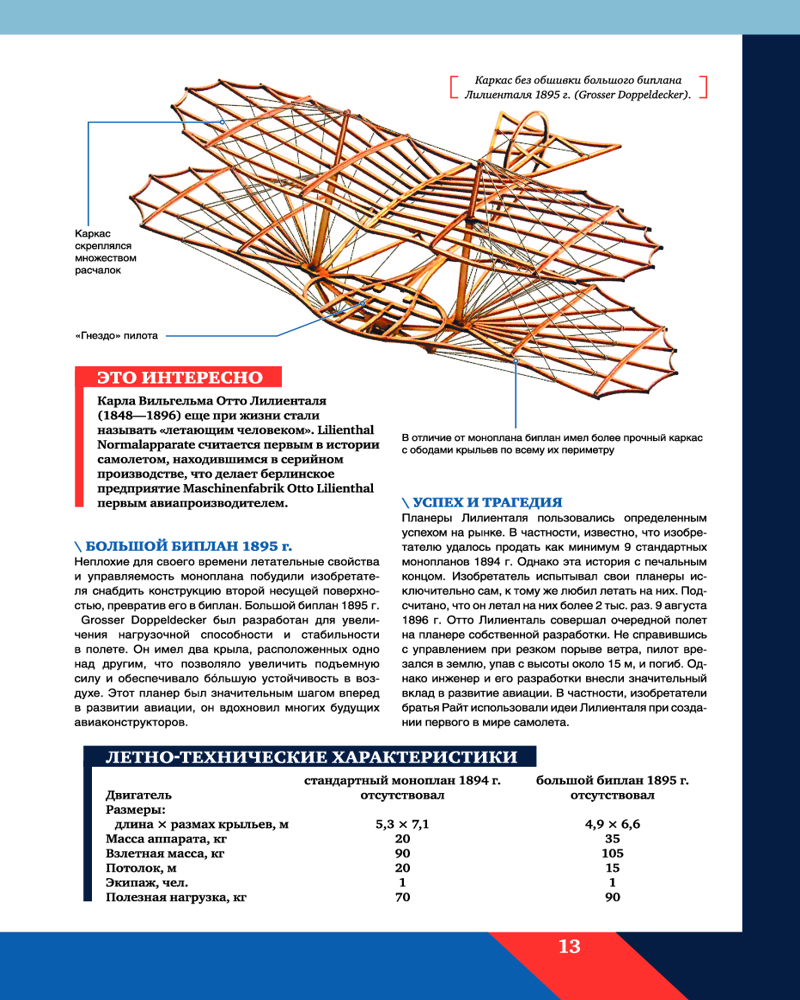 Каркас без обшивки большого биплана Лилиенталя 1895 г. (Grosser Doppeldecker).

Каркас скреплялся множеством расчалок

«Гнездо» пилота

В отличие от моноплана биплан имел более прочный каркас с ободами крыльев по всему их периметру

ЭТО ИНТЕРЕСНО

Карла Вильгельма Отто Лилиенталя (1848—1896) еще при жизни стали называть «летающим человеком». Lilienthal Normalapparate считается первым в истории самолетом, находившимся в серийном производстве, что делает берлинское предприятие Maschinenfabrik Otto Lilienthal первым авиапроизводителем.

\ БОЛЬШОЙ БИПЛАН 1895 г.

Неплохие для своего времени летательные свойства и управляемость моноплана побудили изобретателя снабдить конструкцию второй несущей поверхностью, превратив его в биплан. Большой биплан 1895 г. Grosser Doppeldecker был разработан для увеличения нагрузочной способности и стабильности в полете. Он имел два крыла, расположенных одно над другим, что позволяло увеличить подъемную силу и обеспечивало бо́льшую устойчивость в воздухе. Этот планер был значительным шагом вперед в развитии авиации, он вдохновил многих будущих авиаконструкторов.

\ УСПЕХ И ТРАГЕДИЯ

Планеры Лилиенталя пользовались определенным успехом на рынке. В частности, известно, что изобретателю удалось продать как минимум 9 стандартных монопланов 1894 г. Однако эта история с печальным концом. Изобретатель испытывал свои планеры исключительно сам, к тому же любил летать на них. Подсчитано, что он летал на них более 2 тыс. раз. 9 августа 1896 г. Отто Лилиенталь совершал очередной полет на планере собственной разработки. Не справившись с управлением при резком порыве ветра, пилот врезался в землю, упав с высоты около 15 м, и погиб. Однако инженер и его разработки внесли значительный вклад в развитие авиации. В частности, изобретатели братья Райт использовали идеи Лилиенталя при создании первого в мире самолета.

ЛЕТНО-ТЕХНИЧЕСКИЕ ХАРАКТЕРИСТИКИ

| | стандартный моноплан 1894 г. | большой биплан 1895 г. |
|---|---|---|
| Двигатель | отсутствовал | отсутствовал |
| Размеры: | | |
| длина × размах крыльев, м | 5,3 × 7,1 | 4,9 × 6,6 |
| Масса аппарата, кг | 20 | 35 |
| Взлетная масса, кг | 90 | 105 |
| Потолок, м | 20 | 15 |
| Экипаж, чел. | 1 | 1 |
| Полезная нагрузка, кг | 70 | 90 |

13